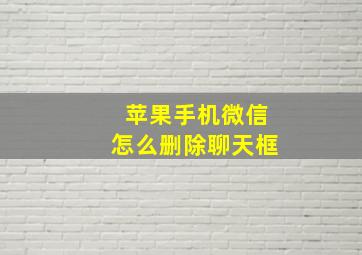 苹果手机微信
怎么删除聊天框